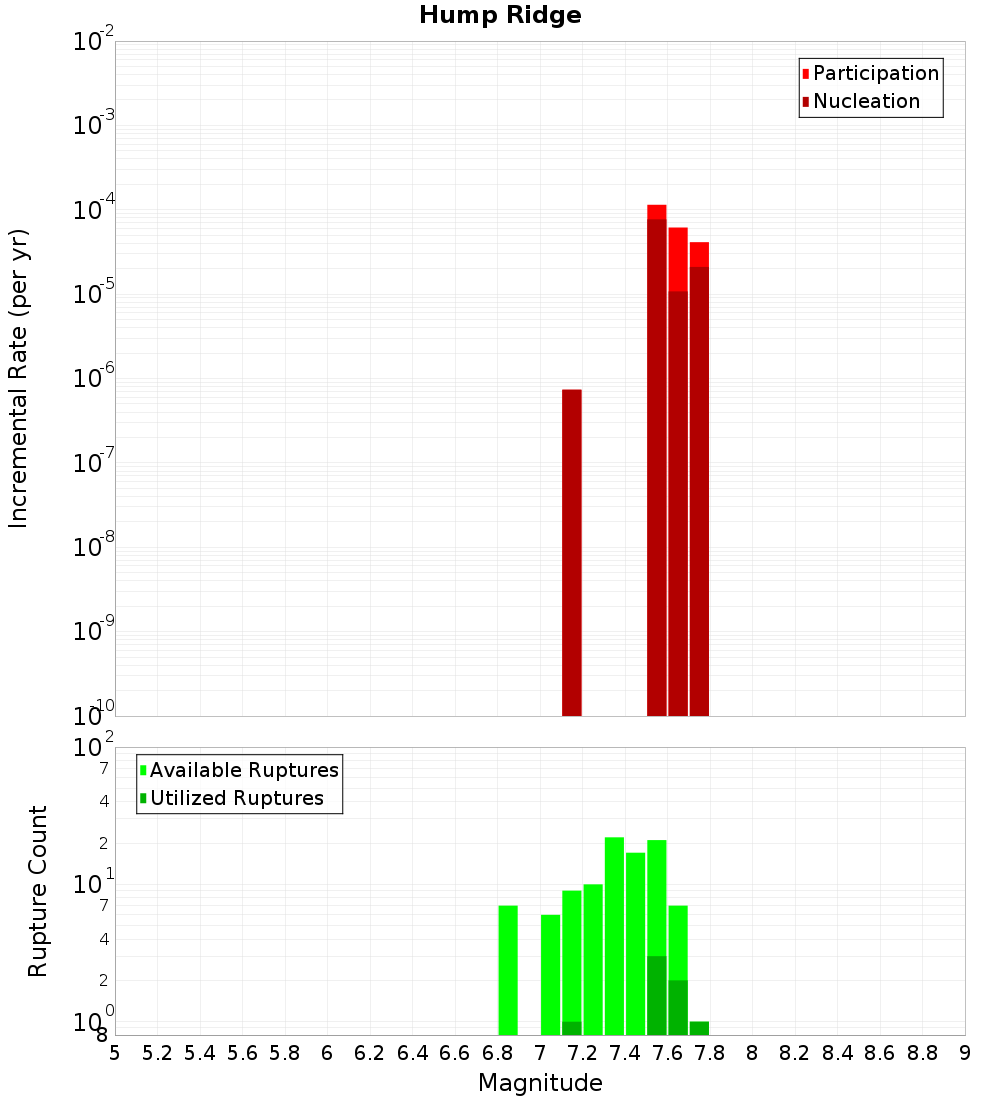 Hump Ridge

Participation
Nucleation

Incremental Rate (per yr)

$10^{-2}$
$10^{-3}$
$10^{-4}$
$10^{-5}$
$10^{-6}$
$10^{-7}$
$10^{-8}$
$10^{-9}$
$10^{-10}$

Available Ruptures
Utilized Ruptures

Rupture Count

$10^{2}$
7
4
2
$10^{1}$
7
4
2
$10^{0}$
8

5 5.2 5.4 5.6 5.8 6 6.2 6.4 6.6 6.8 7 7.2 7.4 7.6 7.8 8 8.2 8.4 8.6 8.8 9

Magnitude